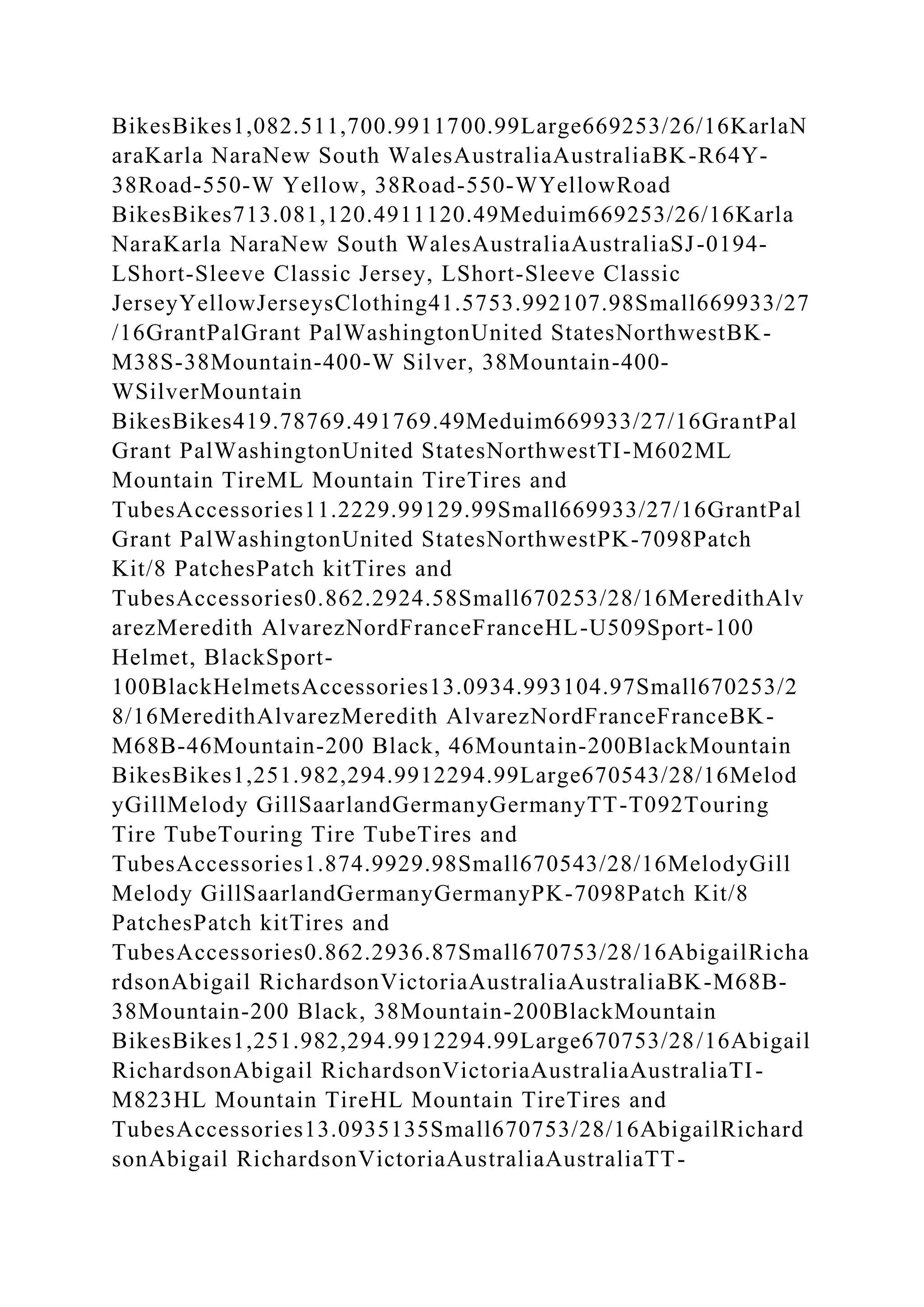 BikesBikes1,082.511,700.9911700.99Large669253/26/16KarlaNaraKarla NaraNew South WalesAustraliaAustraliaBK-R64Y-38Road-550-W Yellow, 38Road-550-WYellowRoad BikesBikes713.081,120.4911120.49Meduim669253/26/16Karla NaraKarla NaraNew South WalesAustraliaAustraliaSJ-0194-LShort-Sleeve Classic Jersey, LShort-Sleeve Classic JerseyYellowJerseysClothing41.5753.992107.98Small669933/27/16GrantPalGrant PalWashingtonUnited StatesNorthwestBK-M38S-38Mountain-400-W Silver, 38Mountain-400-WSilverMountain BikesBikes419.78769.491769.49Meduim669933/27/16GrantPal Grant PalWashingtonUnited StatesNorthwestTI-M602ML Mountain TireML Mountain TireTires and TubesAccessories11.2229.99129.99Small669933/27/16GrantPal Grant PalWashingtonUnited StatesNorthwestPK-7098Patch Kit/8 PatchesPatch kitTires and TubesAccessories0.862.2924.58Small670253/28/16MeredithAlvarezMeredith AlvarezNordFranceFranceHL-U509Sport-100 Helmet, BlackSport-100BlackHelmetsAccessories13.0934.993104.97Small670253/28/16MeredithAlvarezMeredith AlvarezNordFranceFranceBK-M68B-46Mountain-200 Black, 46Mountain-200BlackMountain BikesBikes1,251.982,294.9912294.99Large670543/28/16MelodyGillMelody GillSaarlandGermanyGermanyTT-T092Touring Tire TubeTouring Tire TubeTires and TubesAccessories1.874.9929.98Small670543/28/16MelodyGill Melody GillSaarlandGermanyGermanyPK-7098Patch Kit/8 PatchesPatch kitTires and TubesAccessories0.862.2936.87Small670753/28/16AbigailRichardsonAbigail RichardsonVictoriaAustraliaAustraliaBK-M68B-38Mountain-200 Black, 38Mountain-200BlackMountain BikesBikes1,251.982,294.9912294.99Large670753/28/16Abigail RichardsonAbigail RichardsonVictoriaAustraliaAustraliaTI-M823HL Mountain TireHL Mountain TireTires and TubesAccessories13.0935135Small670753/28/16AbigailRichardsonAbigail RichardsonVictoriaAustraliaAustraliaTT-